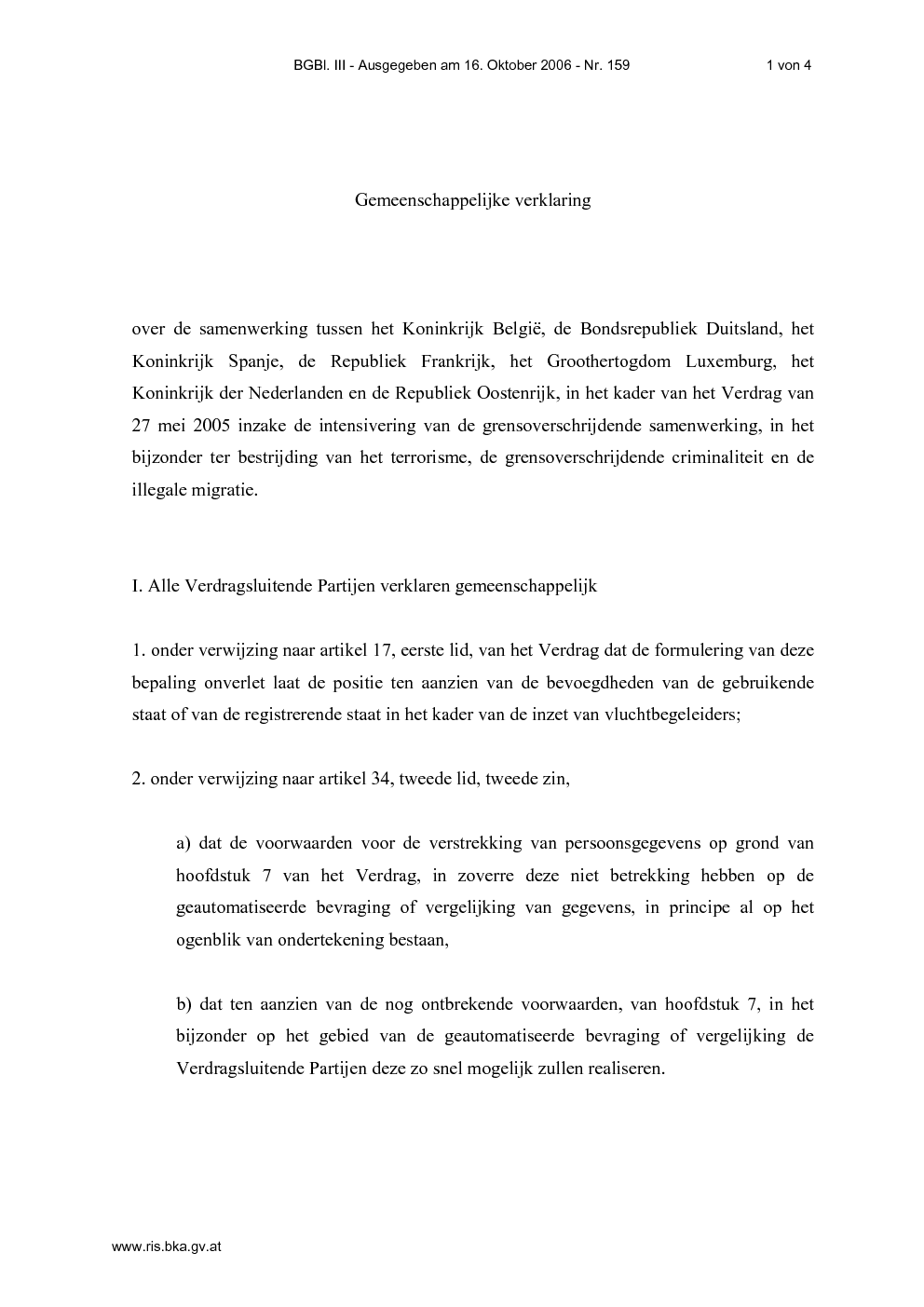 BGBl. III - Ausgegeben am 16. Oktober 2006 - Nr. 159 1 von 4

Gemeenschappelijke verklaring

over de samenwerking tussen het Koninkrijk België, de Bondsrepubliek Duitsland, het Koninkrijk Spanje, de Republiek Frankrijk, het Groothertogdom Luxemburg, het Koninkrijk der Nederlanden en de Republiek Oostenrijk, in het kader van het Verdrag van 27 mei 2005 inzake de intensivering van de grensoverschrijdende samenwerking, in het bijzonder ter bestrijding van het terrorisme, de grensoverschrijdende criminaliteit en de illegale migratie.

I. Alle Verdragsluitende Partijen verklaren gemeenschappelijk

1. onder verwijzing naar artikel 17, eerste lid, van het Verdrag dat de formulering van deze bepaling onverlet laat de positie ten aanzien van de bevoegdheden van de gebruikende staat of van de registrerende staat in het kader van de inzet van vluchtbegeleiders;

2. onder verwijzing naar artikel 34, tweede lid, tweede zin,

a) dat de voorwaarden voor de verstrekking van persoonsgegevens op grond van hoofdstuk 7 van het Verdrag, in zoverre deze niet betrekking hebben op de geautomatiseerde bevraging of vergelijking van gegevens, in principe al op het ogenblik van ondertekening bestaan,

b) dat ten aanzien van de nog ontbrekende voorwaarden, van hoofdstuk 7, in het bijzonder op het gebied van de geautomatiseerde bevraging of vergelijking de Verdragsluitende Partijen deze zo snel mogelijk zullen realiseren.

www.ris.bka.gv.at